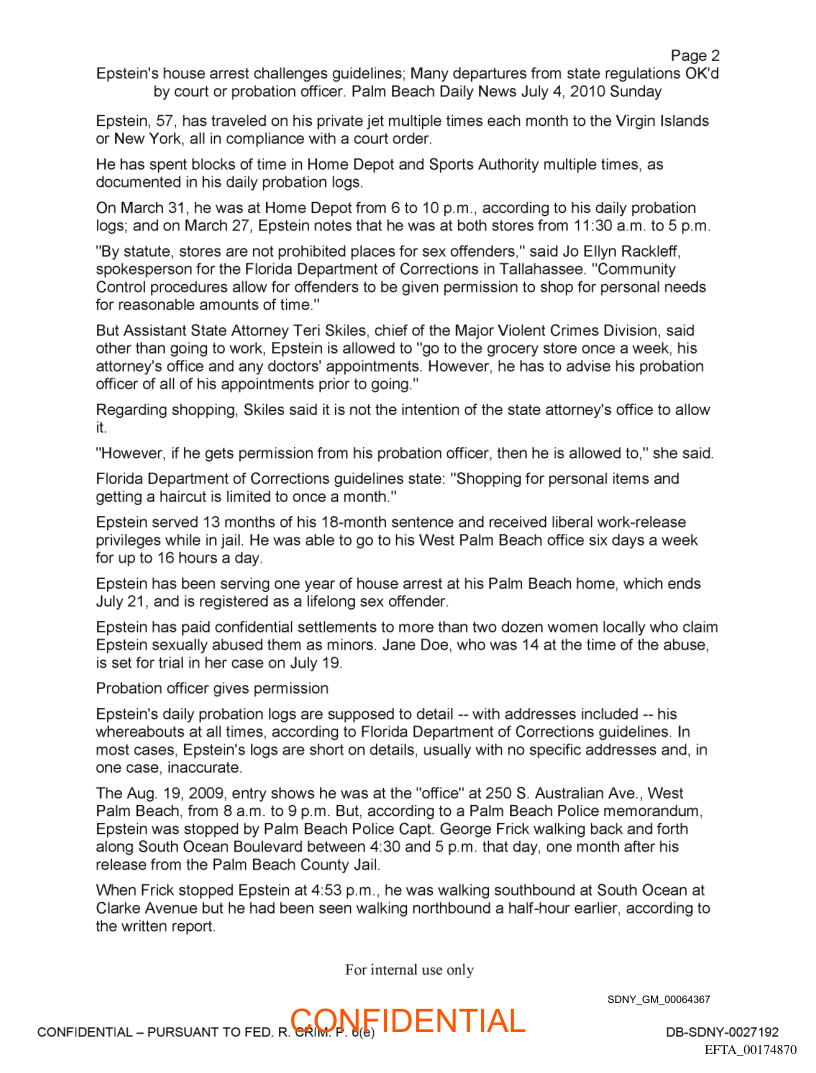 Page 2
Epstein's house arrest challenges guidelines; Many departures from state regulations OK'd by court or probation officer. Palm Beach Daily News July 4, 2010 Sunday

Epstein, 57, has traveled on his private jet multiple times each month to the Virgin Islands or New York, all in compliance with a court order.

He has spent blocks of time in Home Depot and Sports Authority multiple times, as documented in his daily probation logs.

On March 31, he was at Home Depot from 6 to 10 p.m., according to his daily probation logs; and on March 27, Epstein notes that he was at both stores from 11:30 a.m. to 5 p.m.

"By statute, stores are not prohibited places for sex offenders," said Jo Ellyn Rackleff, spokesperson for the Florida Department of Corrections in Tallahassee. "Community Control procedures allow for offenders to be given permission to shop for personal needs for reasonable amounts of time."

But Assistant State Attorney Teri Skiles, chief of the Major Violent Crimes Division, said other than going to work, Epstein is allowed to "go to the grocery store once a week, his attorney's office and any doctors' appointments. However, he has to advise his probation officer of all of his appointments prior to going."

Regarding shopping, Skiles said it is not the intention of the state attorney's office to allow it.

"However, if he gets permission from his probation officer, then he is allowed to," she said.

Florida Department of Corrections guidelines state: "Shopping for personal items and getting a haircut is limited to once a month."

Epstein served 13 months of his 18-month sentence and received liberal work-release privileges while in jail. He was able to go to his West Palm Beach office six days a week for up to 16 hours a day.

Epstein has been serving one year of house arrest at his Palm Beach home, which ends July 21, and is registered as a lifelong sex offender.

Epstein has paid confidential settlements to more than two dozen women locally who claim Epstein sexually abused them as minors. Jane Doe, who was 14 at the time of the abuse, is set for trial in her case on July 19.

Probation officer gives permission

Epstein's daily probation logs are supposed to detail -- with addresses included -- his whereabouts at all times, according to Florida Department of Corrections guidelines. In most cases, Epstein's logs are short on details, usually with no specific addresses and, in one case, inaccurate.

The Aug. 19, 2009, entry shows he was at the "office" at 250 S. Australian Ave., West Palm Beach, from 8 a.m. to 9 p.m. But, according to a Palm Beach Police memorandum, Epstein was stopped by Palm Beach Police Capt. George Frick walking back and forth along South Ocean Boulevard between 4:30 and 5 p.m. that day, one month after his release from the Palm Beach County Jail.

When Frick stopped Epstein at 4:53 p.m., he was walking southbound at South Ocean at Clarke Avenue but he had been seen walking northbound a half-hour earlier, according to the written report.

For internal use only

SDNY_GM_00064367

CONFIDENTIAL – PURSUANT TO FED. R. CRIM. P. 6(e)

CONFIDENTIAL

DB-SDNY-0027192

EFTA_00174870